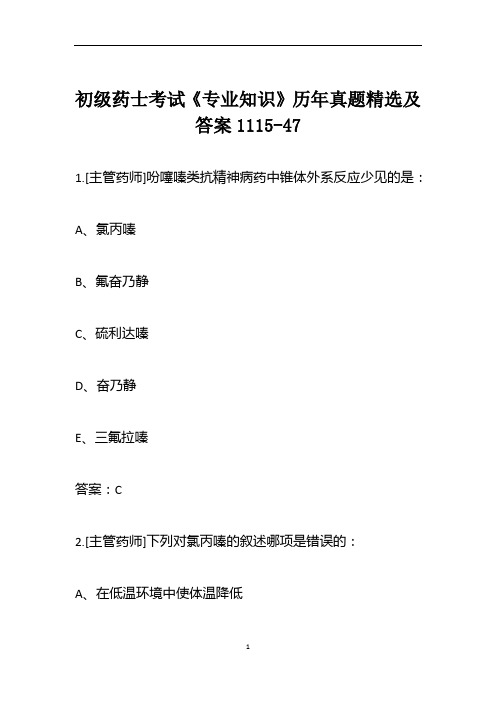 初级药士考试《专业知识》历年真题精选及答案 1115-47

1.[主管药师]吩噻嗪类抗精神病药中锥体外系反应少见的是：

A、氯丙嗪

B、氟奋乃静

C、硫利达嗪

D、奋乃静

E、三氟拉嗪

答案：C

2.[主管药师]下列对氯丙嗪的叙述哪项是错误的：

A、在低温环境中使体温降低

1